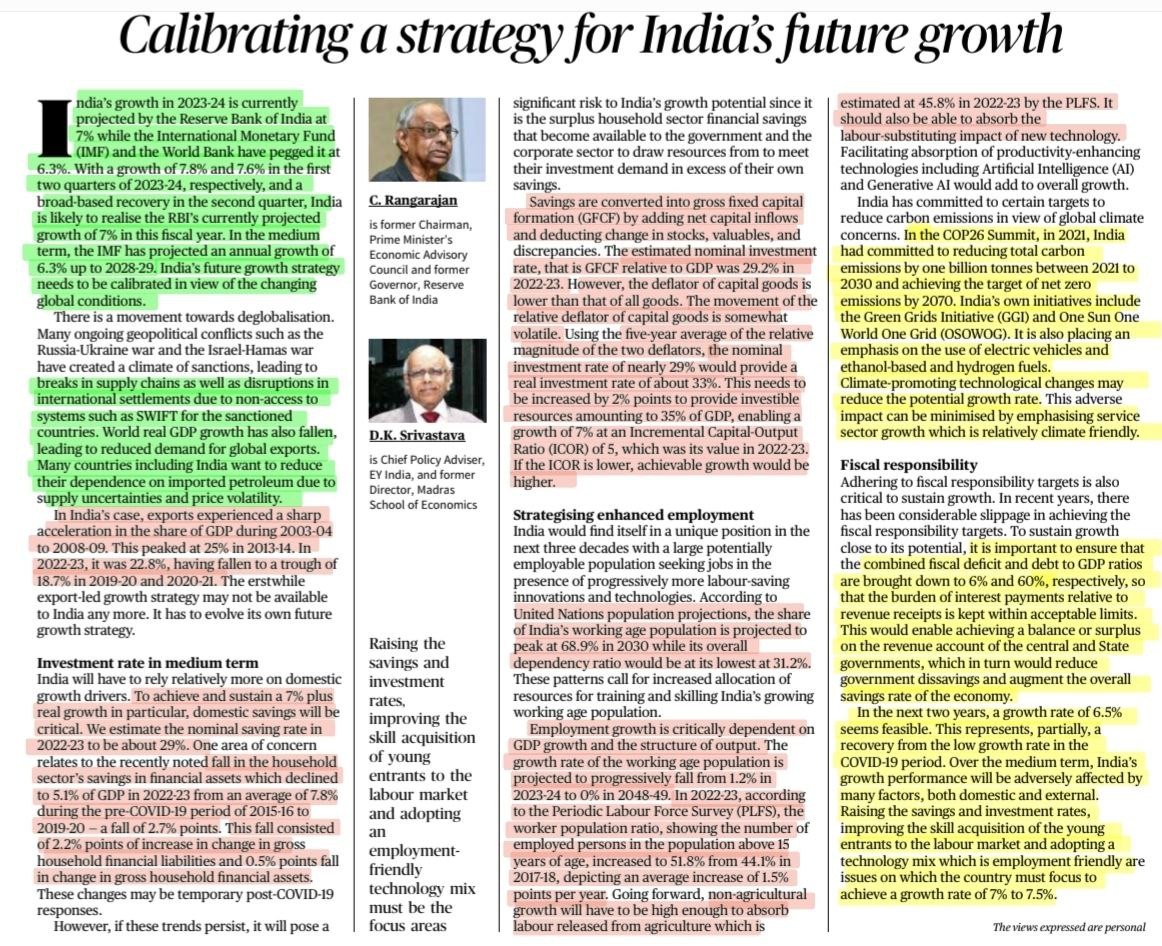 Calibrating a strategy for India's future growth

India's growth in 2023-24 is currently projected by the Reserve Bank of India at 7% while the International Monetary Fund (IMF) and the World Bank have pegged it at 6.3%. With a growth of 7.8% and 7.6% in the first two quarters of 2023-24, respectively, and a broad-based recovery in the second quarter, India is likely to realise the RBI's currently projected growth of 7% in this fiscal year. In the medium term, the IMF has projected an annual growth of 6.3% up to 2028-29. India's future growth strategy needs to be calibrated in view of the changing global conditions.

There is a movement towards deglobalisation. Many ongoing geopolitical conflicts such as the Russia-Ukraine war and the Israel-Hamas war have created a climate of sanctions, leading to breaks in supply chains as well as disruptions in international settlements due to non-access to systems such as SWIFT for the sanctioned countries. World real GDP growth has also fallen, leading to reduced demand for global exports. Many countries including India want to reduce their dependence on imported petroleum due to supply uncertainties and price volatility.

In India's case, exports experienced a sharp acceleration in the share of GDP during 2003-04 to 2008-09. This peaked at 25% in 2013-14. In 2022-23, it was 22.8%, having fallen to a trough of 18.7% in 2019-20 and 2020-21. The erstwhile export-led growth strategy may not be available to India any more. It has to evolve its own future growth strategy.

Investment rate in medium term
India will have to rely relatively more on domestic growth drivers. To achieve and sustain a 7% plus real growth in particular, domestic savings will be critical. We estimate the nominal saving rate in 2022-23 to be about 29%. One area of concern relates to the recently noted fall in the household sector's savings in financial assets which declined to 5.1% of GDP in 2022-23 from an average of 7.8% during the pre-COVID-19 period of 2015-16 to 2019-20 – a fall of 2.7% points. This fall consisted of 2.2% points of increase in change in gross household financial liabilities and 0.5% points fall in change in gross household financial assets. These changes may be temporary post-COVID-19 responses.

However, if these trends persist, it will pose a

C. Rangarajan
is former Chairman, Prime Minister's Economic Advisory Council and former Governor, Reserve Bank of India

D.K. Srivastava
is Chief Policy Adviser, EY India, and former Director, Madras School of Economics

Raising the savings and investment rates, improving the skill acquisition of young entrants to the labour market and adopting an employment-friendly technology mix must be the focus areas

significant risk to India's growth potential since it is the surplus household sector financial savings that become available to the government and the corporate sector to draw resources from to meet their investment demand in excess of their own savings.

Savings are converted into gross fixed capital formation (GFCF) by adding net capital inflows and deducting change in stocks, valuables, and discrepancies. The estimated nominal investment rate, that is GFCF relative to GDP was 29.2% in 2022-23. However, the deflator of capital goods is lower than that of all goods. The movement of the relative deflator of capital goods is somewhat volatile. Using the five-year average of the relative magnitude of the two deflators, the nominal investment rate of nearly 29% would provide a real investment rate of about 33%. This needs to be increased by 2% points to provide investible resources amounting to 35% of GDP, enabling a growth of 7% at an Incremental Capital-Output Ratio (ICOR) of 5, which was its value in 2022-23. If the ICOR is lower, achievable growth would be higher.

Strategising enhanced employment
India would find itself in a unique position in the next three decades with a large potentially employable population seeking jobs in the presence of progressively more labour-saving innovations and technologies. According to United Nations population projections, the share of India's working age population is projected to peak at 68.9% in 2030 while its overall dependency ratio would be at its lowest at 31.2%. These patterns call for increased allocation of resources for training and skilling India's growing working age population.

Employment growth is critically dependent on GDP growth and the structure of output. The growth rate of the working age population is projected to progressively fall from 1.2% in 2023-24 to 0% in 2048-49. In 2022-23, according to the Periodic Labour Force Survey (PLFS), the worker population ratio, showing the number of employed persons in the population above 15 years of age, increased to 51.8% from 44.1% in 2017-18, depicting an average increase of 1.5% points per year. Going forward, non-agricultural growth will have to be high enough to absorb labour released from agriculture which is

estimated at 45.8% in 2022-23 by the PLFS. It should also be able to absorb the labour-substituting impact of new technology. Facilitating absorption of productivity-enhancing technologies including Artificial Intelligence (AI) and Generative AI would add to overall growth.

India has committed to certain targets to reduce carbon emissions in view of global climate concerns. In the COP26 Summit, in 2021, India had committed to reducing total carbon emissions by one billion tonnes between 2021 to 2030 and achieving the target of net zero emissions by 2070. India's own initiatives include the Green Grids Initiative (GGI) and One Sun One World One Grid (OSOWOG). It is also placing an emphasis on the use of electric vehicles and ethanol-based and hydrogen fuels. Climate-promoting technological changes may reduce the potential growth rate. This adverse impact can be minimised by emphasising service sector growth which is relatively climate friendly.

Fiscal responsibility
Adhering to fiscal responsibility targets is also critical to sustain growth. In recent years, there has been considerable slippage in achieving the fiscal responsibility targets. To sustain growth close to its potential, it is important to ensure that the combined fiscal deficit and debt to GDP ratios are brought down to 6% and 60%, respectively, so that the burden of interest payments relative to revenue receipts is kept within acceptable limits. This would enable achieving a balance or surplus on the revenue account of the central and State governments, which in turn would reduce government dissavings and augment the overall savings rate of the economy.

In the next two years, a growth rate of 6.5% seems feasible. This represents, partially, a recovery from the low growth rate in the COVID-19 period. Over the medium term, India's growth performance will be adversely affected by many factors, both domestic and external. Raising the savings and investment rates, improving the skill acquisition of the young entrants to the labour market and adopting a technology mix which is employment friendly are issues on which the country must focus to achieve a growth rate of 7% to 7.5%.

The views expressed are personal